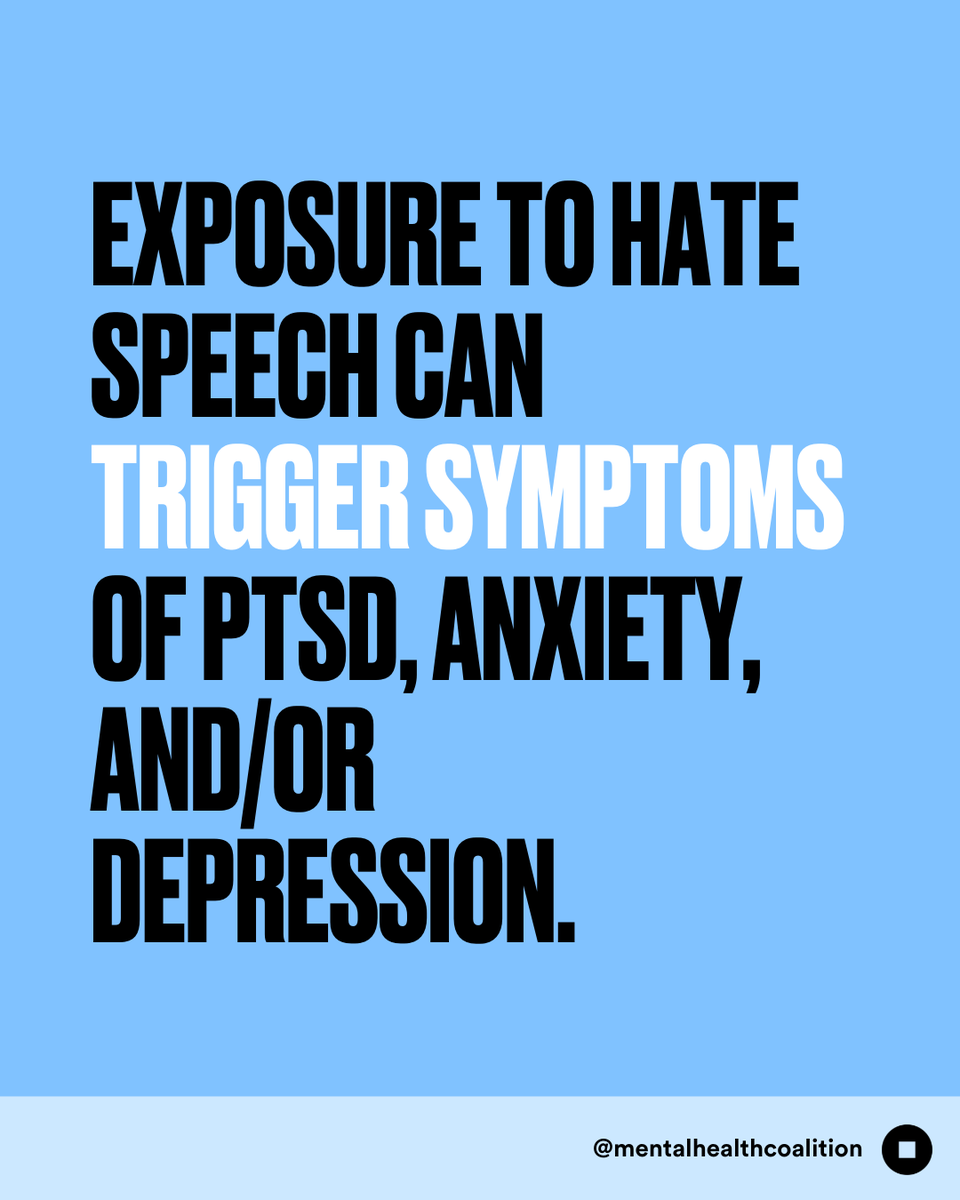 EXPOSURE TO HATE SPEECH CAN TRIGGER SYMPTOMS OF PTSD, ANXIETY, AND/OR DEPRESSION.

@mentalhealthcoalition